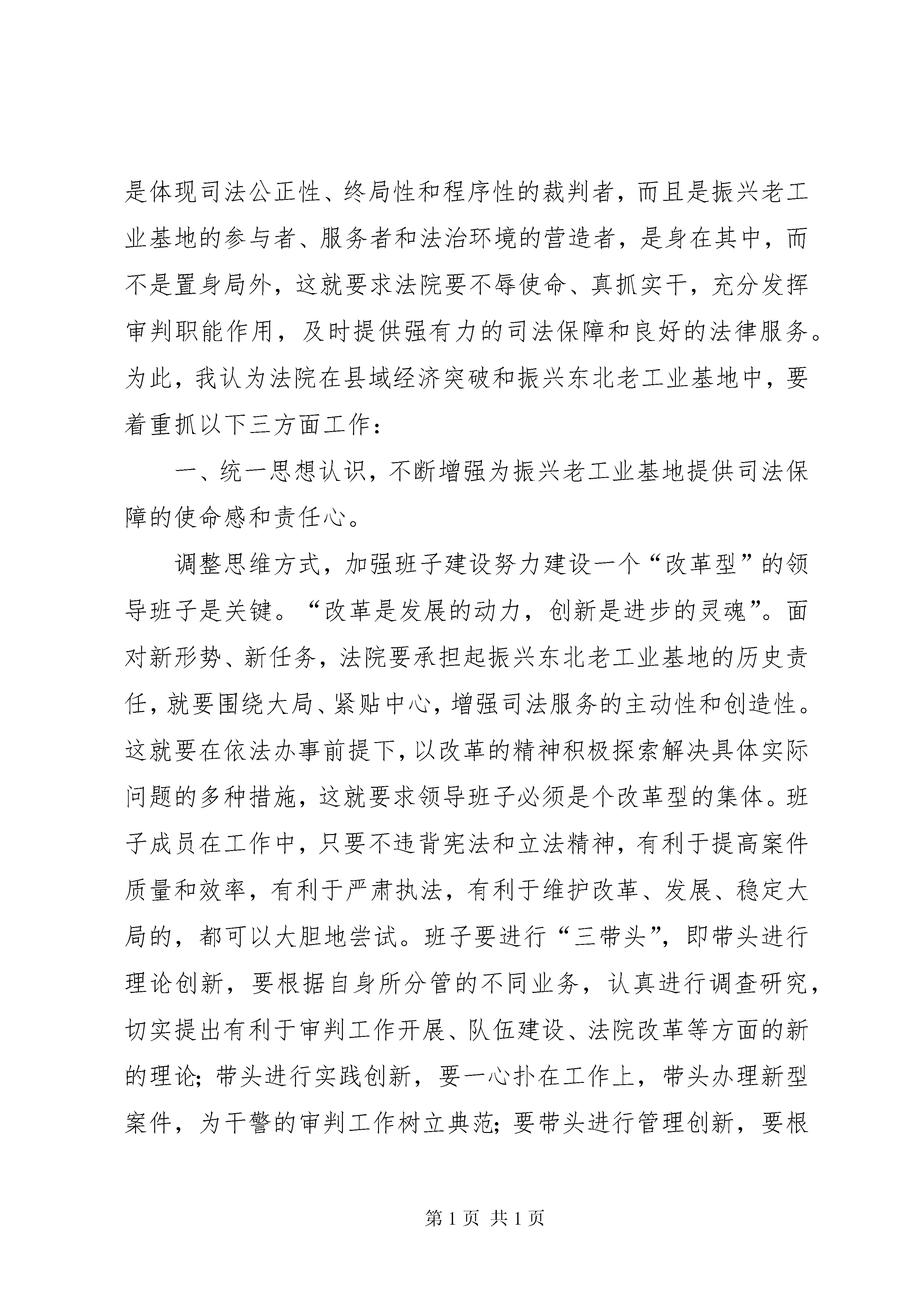 是体现司法公正性、终局性和程序性的裁判者，而且是振兴老工业基地的参与者、服务者和法治环境的营造者，是身在其中，而不是置身局外，这就要求法院要不辱使命、真抓实干，充分发挥审判职能作用，及时提供强有力的司法保障和良好的法律服务。为此，我认为法院在县域经济突破和振兴东北老工业基地中，要着重抓以下三方面工作：

一、统一思想认识，不断增强为振兴老工业基地提供司法保障的使命感和责任心。

调整思维方式，加强班子建设努力建设一个“改革型”的领导班子是关键。“改革是发展的动力，创新是进步的灵魂”。面对新形势、新任务，法院要承担起振兴东北老工业基地的历史责任，就要围绕大局、紧贴中心，增强司法服务的主动性和创造性。这就要在依法办事前提下，以改革的精神积极探索解决具体实际问题的多种措施，这就要求领导班子必须是个改革型的集体。班子成员在工作中，只要不违背宪法和立法精神，有利于提高案件质量和效率，有利于严肃执法，有利于维护改革、发展、稳定大局的，都可以大胆地尝试。班子要进行“三带头”，即带头进行理论创新，要根据自身所分管的不同业务，认真进行调查研究，切实提出有利于审判工作开展、队伍建设、法院改革等方面的新的理论；带头进行实践创新，要一心扑在工作上，带头办理新型案件，为干警的审判工作树立典范；要带头进行管理创新，要根

第 1 页 共 1 页